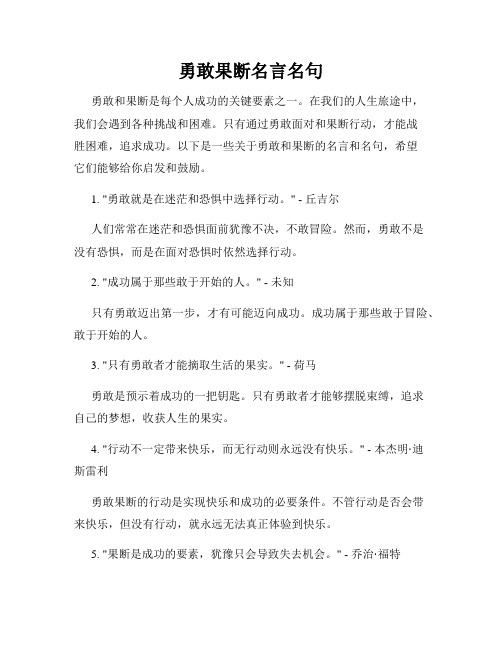 勇敢果断名言名句

勇敢和果断是每个人成功的关键要素之一。在我们的人生旅途中，我们会遇到各种挑战和困难。只有通过勇敢面对和果断行动，才能战胜困难，追求成功。以下是一些关于勇敢和果断的名言和名句，希望它们能够给你启发和鼓励。

1. "勇敢就是在迷茫和恐惧中选择行动。" - 丘吉尔

人们常常在迷茫和恐惧面前犹豫不决，不敢冒险。然而，勇敢不是没有恐惧，而是在面对恐惧时依然选择行动。

2. "成功属于那些敢于开始的人。" - 未知

只有勇敢迈出第一步，才有可能迈向成功。成功属于那些敢于冒险、敢于开始的人。

3. "只有勇敢者才能摘取生活的果实。" - 荷马

勇敢是预示着成功的一把钥匙。只有勇敢者才能够摆脱束缚，追求自己的梦想，收获人生的果实。

4. "行动不一定带来快乐，而无行动则永远没有快乐。" - 本杰明·迪斯雷利

勇敢果断的行动是实现快乐和成功的必要条件。不管行动是否会带来快乐，但没有行动，就永远无法真正体验到快乐。

5. "果断是成功的要素，犹豫只会导致失去机会。" - 乔治·福特